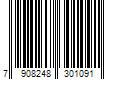 7 908248 301091